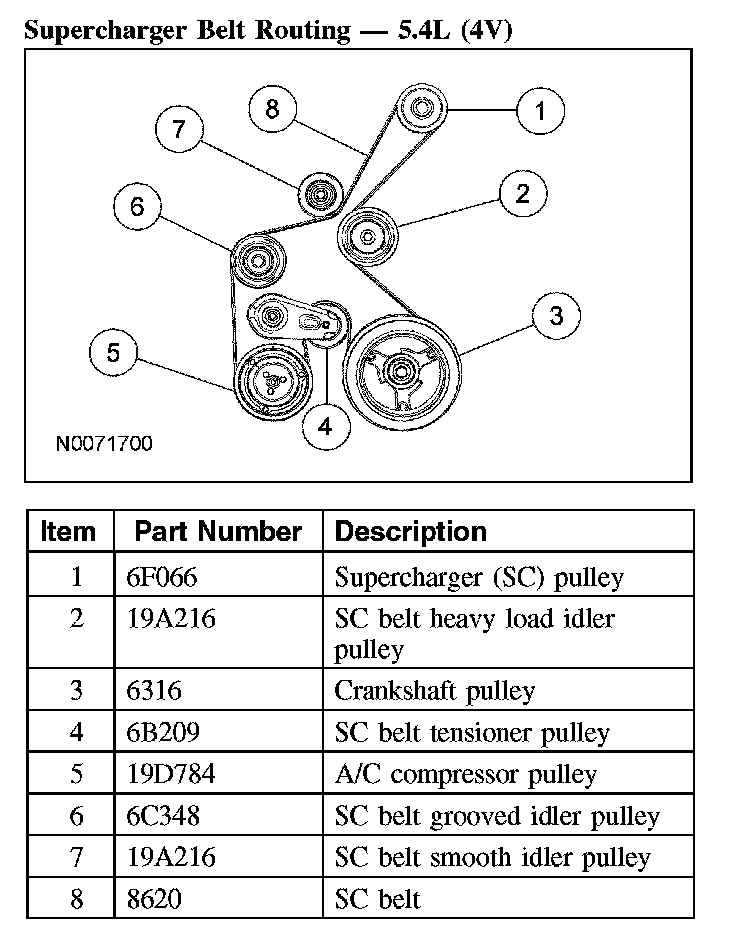 Supercharger Belt Routing — 5.4L (4V)

8
1
7
2
6
3
5
4
N0071700

| Item | Part Number | Description |
|---|---|---|
| 1 | 6F066 | Supercharger (SC) pulley |
| 2 | 19A216 | SC belt heavy load idler pulley |
| 3 | 6316 | Crankshaft pulley |
| 4 | 6B209 | SC belt tensioner pulley |
| 5 | 19D784 | A/C compressor pulley |
| 6 | 6C348 | SC belt grooved idler pulley |
| 7 | 19A216 | SC belt smooth idler pulley |
| 8 | 8620 | SC belt |